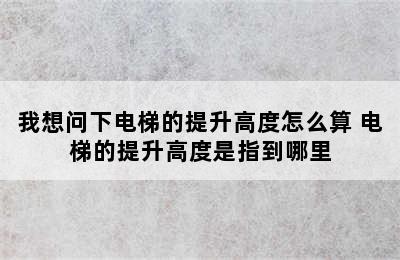 我想问下电梯的提升高度怎么算 电梯的提升高度是指到哪里